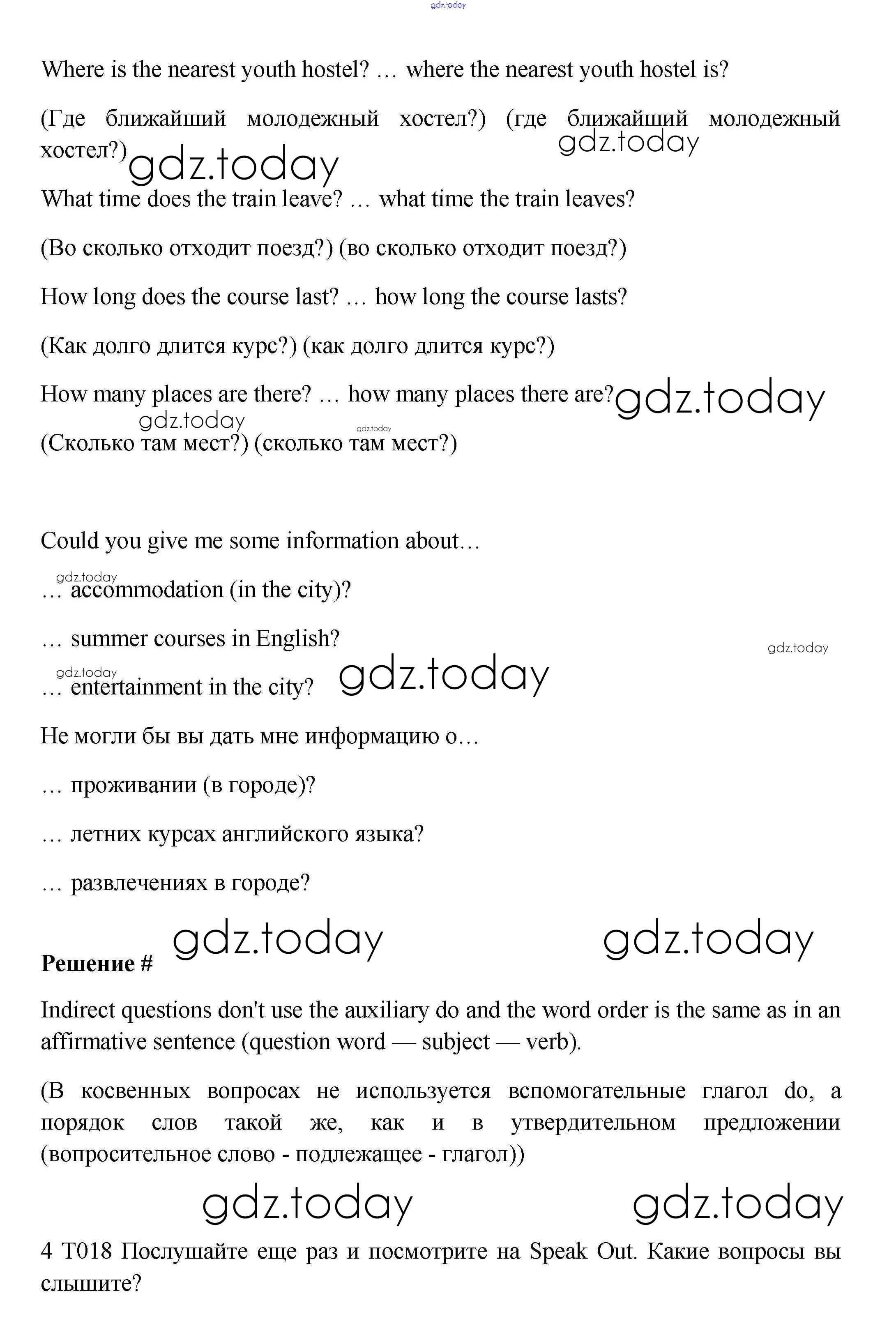 gdz.today

Where is the nearest youth hostel? … where the nearest youth hostel is?

(Где ближайший молодежный хостел?) (где ближайший молодежный хостел?) gdz.today gdz.today

What time does the train leave? … what time the train leaves?

(Во сколько отходит поезд?) (во сколько отходит поезд?)

How long does the course last? … how long the course lasts?

(Как долго длится курс?) (как долго длится курс?)

How many places are there? … how many places there are? gdz.today gdz.today gdz.today

(Сколько там мест?) (сколько там мест?)

Could you give me some information about…

gdz.today
… accommodation (in the city)?

… summer courses in English? gdz.today

gdz.today
… entertainment in the city? gdz.today

Не могли бы вы дать мне информацию о…

… проживании (в городе)?

… летних курсах английского языка?

… развлечениях в городе?

gdz.today gdz.today

**Решение #**

Indirect questions don't use the auxiliary do and the word order is the same as in an affirmative sentence (question word — subject — verb).

(В косвенных вопросах не используется вспомогательные глагол do, а порядок слов такой же, как и в утвердительном предложении (вопросительное слово - подлежащее - глагол))

gdz.today gdz.today

4 T018 Послушайте еще раз и посмотрите на Speak Out. Какие вопросы вы слышите?